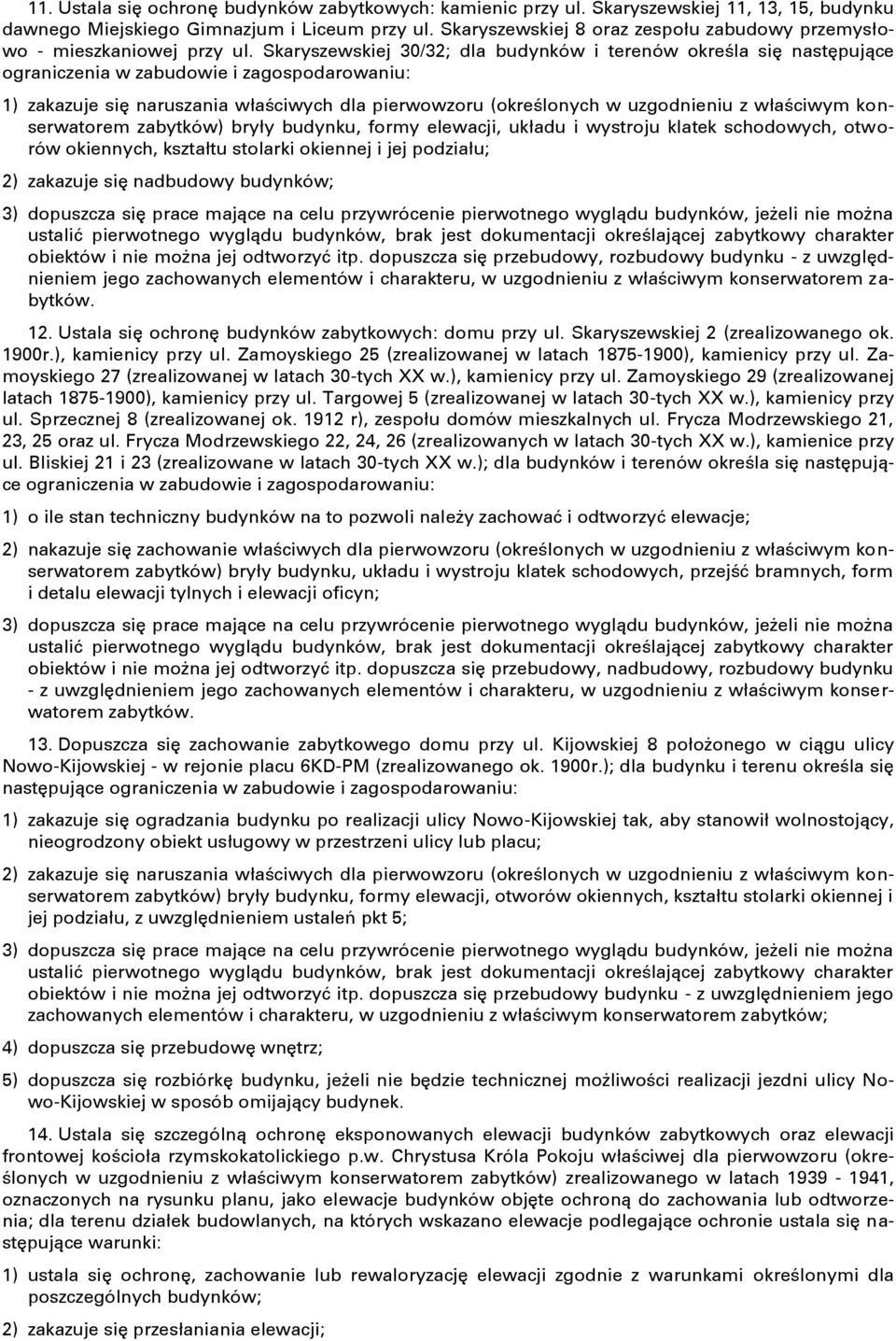 11. Ustala się ochronę budynków zabytkowych: kamienic przy ul. Skaryszewskiej 11, 13, 15, budynku dawnego Miejskiego Gimnazjum i Liceum przy ul. Skaryszewskiej 8 oraz zespołu zabudowy przemysłowo - mieszkaniowej przy ul. Skaryszewskiej 30/32; dla budynków i terenów określa się następujące ograniczenia w zabudowie i zagospodarowaniu:

1) zakazuje się naruszania właściwych dla pierwowzoru (określonych w uzgodnieniu z właściwym konserwatorem zabytków) bryły budynku, formy elewacji, układu i wystroju klatek schodowych, otworów okiennych, kształtu stolarki okiennej i jej podziału;

2) zakazuje się nadbudowy budynków;

3) dopuszcza się prace mające na celu przywrócenie pierwotnego wyglądu budynków, jeżeli nie można ustalić pierwotnego wyglądu budynków, brak jest dokumentacji określającej zabytkowy charakter obiektów i nie można jej odtworzyć itp. dopuszcza się przebudowy, rozbudowy budynku - z uwzględnieniem jego zachowanych elementów i charakteru, w uzgodnieniu z właściwym konserwatorem zabytków.

12. Ustala się ochronę budynków zabytkowych: domu przy ul. Skaryszewskiej 2 (zrealizowanego ok. 1900r.), kamienicy przy ul. Zamoyskiego 25 (zrealizowanej w latach 1875-1900), kamienicy przy ul. Zamoyskiego 27 (zrealizowanej w latach 30-tych XX w.), kamienicy przy ul. Zamoyskiego 29 (zrealizowanej latach 1875-1900), kamienicy przy ul. Targowej 5 (zrealizowanej w latach 30-tych XX w.), kamienicy przy ul. Sprzecznej 8 (zrealizowanej ok. 1912 r), zespołu domów mieszkalnych ul. Frycza Modrzewskiego 21, 23, 25 oraz ul. Frycza Modrzewskiego 22, 24, 26 (zrealizowanych w latach 30-tych XX w.), kamienice przy ul. Bliskiej 21 i 23 (zrealizowane w latach 30-tych XX w.); dla budynków i terenów określa się następujące ograniczenia w zabudowie i zagospodarowaniu:

1) o ile stan techniczny budynków na to pozwoli należy zachować i odtworzyć elewacje;

2) nakazuje się zachowanie właściwych dla pierwowzoru (określonych w uzgodnieniu z właściwym konserwatorem zabytków) bryły budynku, układu i wystroju klatek schodowych, przejść bramnych, form i detalu elewacji tylnych i elewacji oficyn;

3) dopuszcza się prace mające na celu przywrócenie pierwotnego wyglądu budynków, jeżeli nie można ustalić pierwotnego wyglądu budynków, brak jest dokumentacji określającej zabytkowy charakter obiektów i nie można jej odtworzyć itp. dopuszcza się przebudowy, nadbudowy, rozbudowy budynku - z uwzględnieniem jego zachowanych elementów i charakteru, w uzgodnieniu z właściwym konserwatorem zabytków.

13. Dopuszcza się zachowanie zabytkowego domu przy ul. Kijowskiej 8 położonego w ciągu ulicy Nowo-Kijowskiej - w rejonie placu 6KD-PM (zrealizowanego ok. 1900r.); dla budynku i terenu określa się następujące ograniczenia w zabudowie i zagospodarowaniu:

1) zakazuje się ogradzania budynku po realizacji ulicy Nowo-Kijowskiej tak, aby stanowił wolnostojący, nieogrodzony obiekt usługowy w przestrzeni ulicy lub placu;

2) zakazuje się naruszania właściwych dla pierwowzoru (określonych w uzgodnieniu z właściwym konserwatorem zabytków) bryły budynku, formy elewacji, otworów okiennych, kształtu stolarki okiennej i jej podziału, z uwzględnieniem ustaleń pkt 5;

3) dopuszcza się prace mające na celu przywrócenie pierwotnego wyglądu budynków, jeżeli nie można ustalić pierwotnego wyglądu budynków, brak jest dokumentacji określającej zabytkowy charakter obiektów i nie można jej odtworzyć itp. dopuszcza się przebudowy budynku - z uwzględnieniem jego zachowanych elementów i charakteru, w uzgodnieniu z właściwym konserwatorem zabytków;

4) dopuszcza się przebudowę wnętrz;

5) dopuszcza się rozbiórkę budynku, jeżeli nie będzie technicznej możliwości realizacji jezdni ulicy Nowo-Kijowskiej w sposób omijający budynek.

14. Ustala się szczególną ochronę eksponowanych elewacji budynków zabytkowych oraz elewacji frontowej kościoła rzymskokatolickiego p.w. Chrystusa Króla Pokoju właściwej dla pierwowzoru (określonych w uzgodnieniu z właściwym konserwatorem zabytków) zrealizowanego w latach 1939 - 1941, oznaczonych na rysunku planu, jako elewacje budynków objęte ochroną do zachowania lub odtworzenia; dla terenu działek budowlanych, na których wskazano elewacje podlegające ochronie ustala się następujące warunki:

1) ustala się ochronę, zachowanie lub rewaloryzację elewacji zgodnie z warunkami określonymi dla poszczególnych budynków;

2) zakazuje się przesłaniania elewacji;